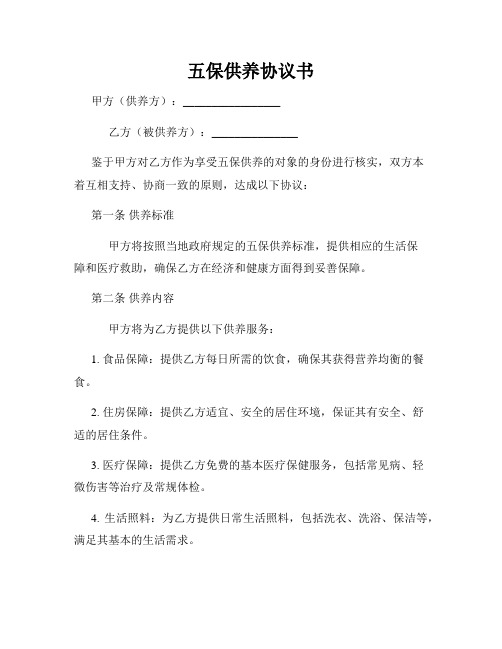 五保供养协议书

甲方（供养方）：________________

乙方（被供养方）：______________

鉴于甲方对乙方作为享受五保供养的对象的身份进行核实，双方本着互相支持、协商一致的原则，达成以下协议：

第一条 供养标准

甲方将按照当地政府规定的五保供养标准，提供相应的生活保障和医疗救助，确保乙方在经济和健康方面得到妥善保障。

第二条 供养内容

甲方将为乙方提供以下供养服务：

1. 食品保障：提供乙方每日所需的饮食，确保其获得营养均衡的餐食。

2. 住房保障：提供乙方适宜、安全的居住环境，保证其有安全、舒适的居住条件。

3. 医疗保障：提供乙方免费的基本医疗保健服务，包括常见病、轻微伤害等治疗及常规体检。

4. 生活照料：为乙方提供日常生活照料，包括洗衣、洗浴、保洁等，满足其基本的生活需求。